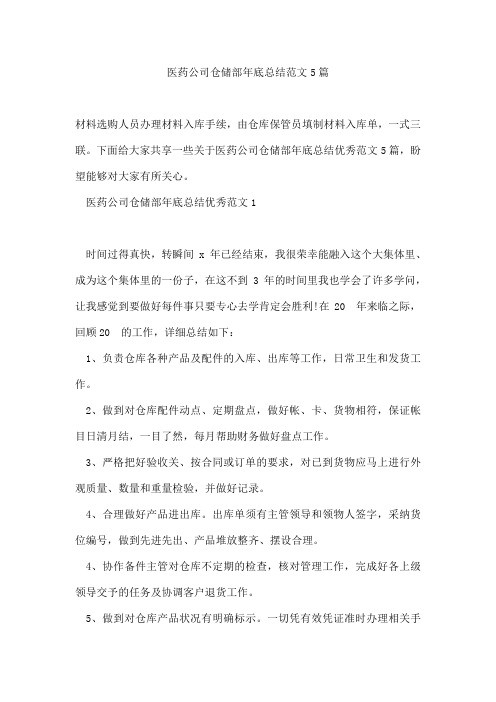 医药公司仓储部年底总结范文5篇

材料选购人员办理材料入库手续，由仓库保管员填制材料入库单，一式三联。下面给大家共享一些关于医药公司仓储部年底总结优秀范文5篇，盼望能够对大家有所关心。

医药公司仓储部年底总结优秀范文1

时间过得真快，转瞬间 x 年已经结束，我很荣幸能融入这个大集体里、成为这个集体里的一份子，在这不到 3 年的时间里我也学会了许多学问，让我感觉到要做好每件事只要专心去学肯定会胜利!在 20 年来临之际，回顾20 的工作，详细总结如下：

1、负责仓库各种产品及配件的入库、出库等工作，日常卫生和发货工作。

2、做到对仓库配件动点、定期盘点，做好帐、卡、货物相符，保证帐目日清月结，一目了然，每月帮助财务做好盘点工作。

3、严格把好验收关、按合同或订单的要求，对已到货物应马上进行外观质量、数量和重量检验，并做好记录。

4、合理做好产品进出库。出库单须有主管领导和领物人签字，采纳货位编号，做到先进先出、产品堆放整齐、摆设合理。

4、协作备件主管对仓库不定期的检查，核对管理工作，完成好各上级领导交予的任务及协调客户退货工作。

5、做到对仓库产品状况有明确标示。一切凭有效凭证准时办理相关手